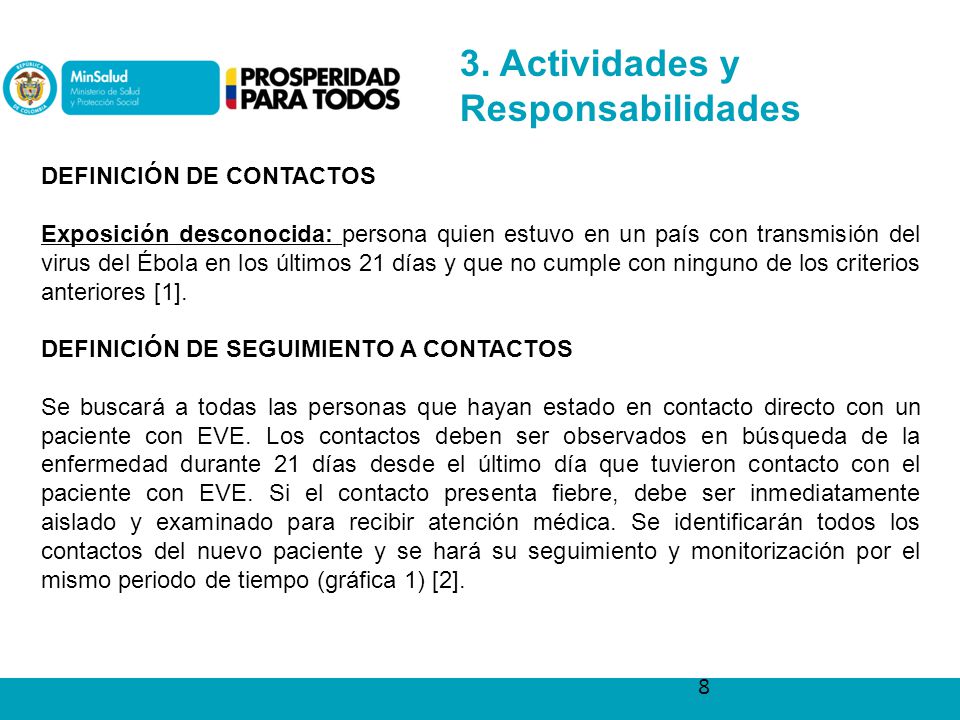 REPÚBLICA DE COLOMBIA

MinSalud
Ministerio de Salud y Protección Social

PROSPERIDAD PARA TODOS

3. Actividades y Responsabilidades

DEFINICIÓN DE CONTACTOS

Exposición desconocida: persona quien estuvo en un país con transmisión del virus del Ébola en los últimos 21 días y que no cumple con ninguno de los criterios anteriores [1].

DEFINICIÓN DE SEGUIMIENTO A CONTACTOS

Se buscará a todas las personas que hayan estado en contacto directo con un paciente con EVE. Los contactos deben ser observados en búsqueda de la enfermedad durante 21 días desde el último día que tuvieron contacto con el paciente con EVE. Si el contacto presenta fiebre, debe ser inmediatamente aislado y examinado para recibir atención médica. Se identificarán todos los contactos del nuevo paciente y se hará su seguimiento y monitorización por el mismo periodo de tiempo (gráfica 1) [2].

8